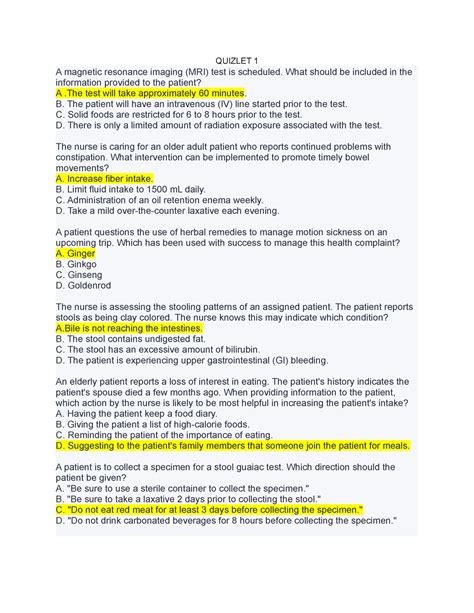 QUIZLET 1

A magnetic resonance imaging (MRI) test is scheduled. What should be included in the information provided to the patient?
A .The test will take approximately 60 minutes.
B. The patient will have an intravenous (IV) line started prior to the test.
C. Solid foods are restricted for 6 to 8 hours prior to the test.
D. There is only a limited amount of radiation exposure associated with the test.

The nurse is caring for an older adult patient who reports continued problems with constipation. What intervention can be implemented to promote timely bowel movements?
A. Increase fiber intake.
B. Limit fluid intake to 1500 mL daily.
C. Administration of an oil retention enema weekly.
D. Take a mild over-the-counter laxative each evening.

A patient questions the use of herbal remedies to manage motion sickness on an upcoming trip. Which has been used with success to manage this health complaint?
A. Ginger
B. Ginkgo
C. Ginseng
D. Goldenrod

The nurse is assessing the stooling patterns of an assigned patient. The patient reports stools as being clay colored. The nurse knows this may indicate which condition?
A.Bile is not reaching the intestines.
B. The stool contains undigested fat.
C. The stool has an excessive amount of bilirubin.
D. The patient is experiencing upper gastrointestinal (GI) bleeding.

An elderly patient reports a loss of interest in eating. The patient's history indicates the patient's spouse died a few months ago. When providing information to the patient, which action by the nurse is likely to be most helpful in increasing the patient's intake?
A. Having the patient keep a food diary.
B. Giving the patient a list of high-calorie foods.
C. Reminding the patient of the importance of eating.
D. Suggesting to the patient's family members that someone join the patient for meals.

A patient is to collect a specimen for a stool guaiac test. Which direction should the patient be given?
A. "Be sure to use a sterile container to collect the specimen."
B. "Be sure to take a laxative 2 days prior to collecting the stool."
C. "Do not eat red meat for at least 3 days before collecting the specimen."
D. "Do not drink carbonated beverages for 8 hours before collecting the specimen."